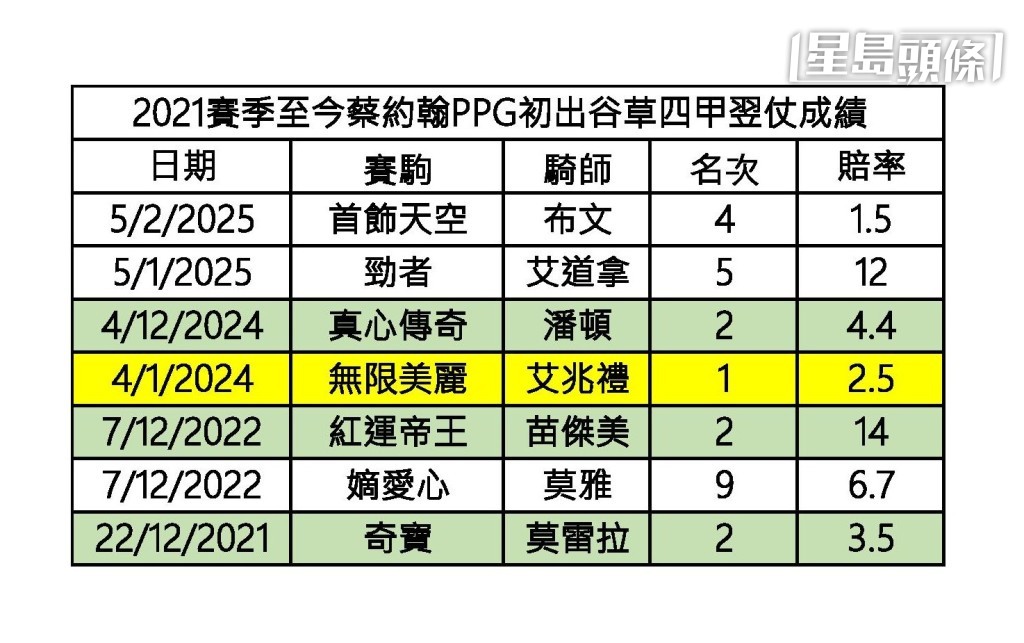 星島頭條

2021賽季至今蔡約翰PPG初出谷草四甲翌仗成績

| 日期 | 賽駒 | 騎師 | 名次 | 賠率 |
|---|---|---|---|---|
| 5/2/2025 | 首飾天空 | 布文 | 4 | 1.5 |
| 5/1/2025 | 勁者 | 艾道拿 | 5 | 12 |
| 4/12/2024 | 真心傳奇 | 潘頓 | 2 | 4.4 |
| 4/1/2024 | 無限美麗 | 艾兆禮 | 1 | 2.5 |
| 7/12/2022 | 紅運帝王 | 苗傑美 | 2 | 14 |
| 7/12/2022 | 嫡愛心 | 莫雅 | 9 | 6.7 |
| 22/12/2021 | 奇寶 | 莫雷拉 | 2 | 3.5 |